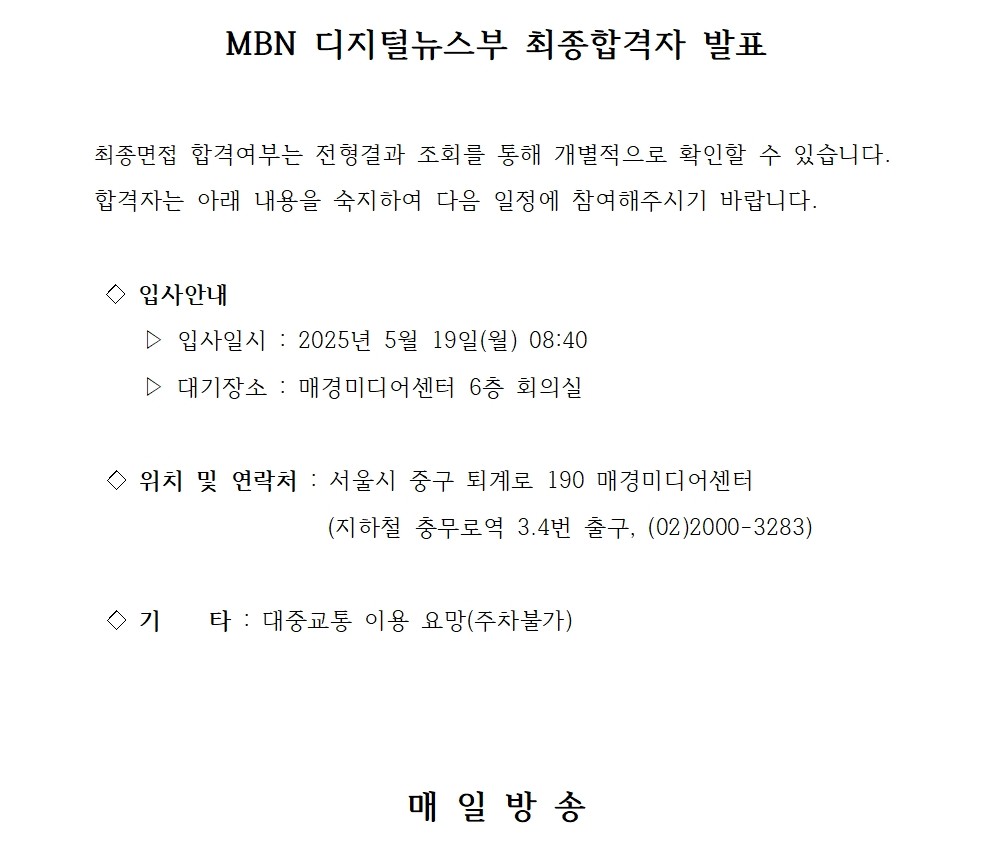 MBN 디지털뉴스부 최종합격자 발표

최종면접 합격여부는 전형결과 조회를 통해 개별적으로 확인할 수 있습니다. 합격자는 아래 내용을 숙지하여 다음 일정에 참여해주시기 바랍니다.

◇ 입사안내

▷ 입사일시 : 2025년 5월 19일(월) 08:40

▷ 대기장소 : 매경미디어센터 6층 회의실

◇ 위치 및 연락처 : 서울시 중구 퇴계로 190 매경미디어센터 (지하철 충무로역 3.4번 출구, (02)2000-3283)

◇ 기 타 : 대중교통 이용 요망(주차불가)

매 일 방 송